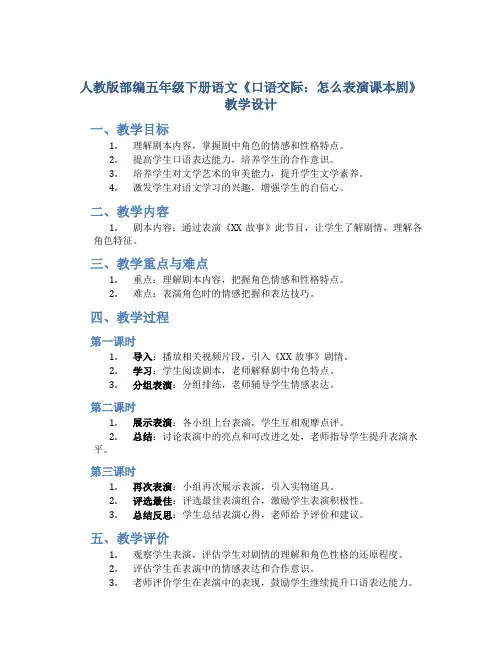 人教版部编五年级下册语文《口语交际：怎么表演课本剧》教学设计

一、教学目标

1. 理解剧本内容，掌握剧中角色的情感和性格特点。
2. 提高学生口语表达能力，培养学生的合作意识。
3. 培养学生对文学艺术的审美能力，提升学生文学素养。
4. 激发学生对语文学习的兴趣，增强学生的自信心。

二、教学内容

1. 剧本内容：通过表演《XX 故事》此节目，让学生了解剧情，理解各角色特征。

三、教学重点与难点

1. 重点：理解剧本内容，把握角色情感和性格特点。
2. 难点：表演角色时的情感把握和表达技巧。

四、教学过程

第一课时

1. 导入：播放相关视频片段，引入《XX 故事》剧情。
2. 学习：学生阅读剧本，老师解释剧中角色特点。
3. 分组表演：分组排练，老师辅导学生情感表达。

第二课时

1. 展示表演：各小组上台表演，学生互相观摩点评。
2. 总结：讨论表演中的亮点和可改进之处，老师指导学生提升表演水平。

第三课时

1. 再次表演：小组再次展示表演，引入实物道具。
2. 评选最佳：评选最佳表演组合，激励学生表演积极性。
3. 总结反思：学生总结表演心得，老师给予评价和建议。

五、教学评价

1. 观察学生表演，评估学生对剧情的理解和角色性格的还原程度。
2. 评估学生在表演中的情感表达和合作意识。
3. 老师评价学生在表演中的表现，鼓励学生继续提升口语表达能力。